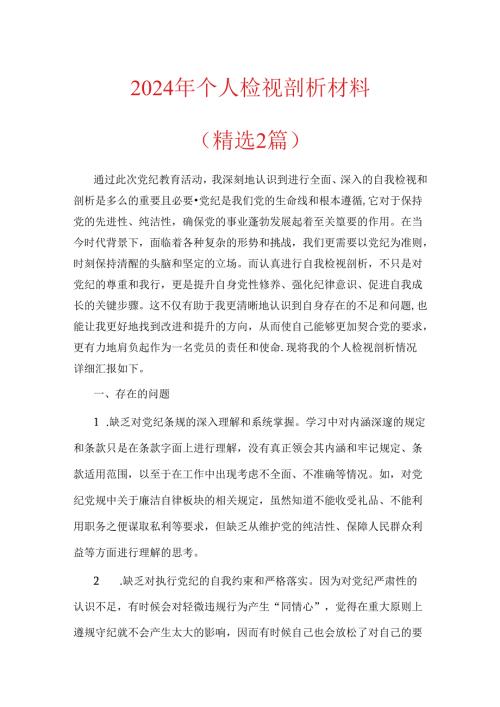 2024年个人检视剖析材料

（精选2篇）

通过此次党纪教育活动，我深刻地认识到进行全面、深入的自我检视和剖析是多么的重要且必要•党纪是我们党的生命线和根本遵循,它对于保持党的先进性、纯洁性，确保党的事业蓬勃发展起着至关重要的作用。在当今时代背景下，面临着各种复杂的形势和挑战，我们更需要以党纪为准则，时刻保持清醒的头脑和坚定的立场。而认真进行自我检视剖析，不只是对党纪的尊重和践行，更是提升自身党性修养、强化纪律意识、促进自我成长的关键步骤。这不仅有助于我更清晰地认识到自身存在的不足和问题,也能让我更好地找到改进和提升的方向，从而使自己能够更加契合党的要求，更有力地肩负起作为一名党员的责任和使命.现将我的个人检视剖析情况详细汇报如下。

一、存在的问题

1 .缺乏对党纪条规的深入理解和系统掌握。学习中对内涵深邃的规定和条款只是在条款字面上进行理解，没有真正领会其内涵和牢记规定、条款适用范围，以至于在工作中出现考虑不全面、不准确等情况。如，对党纪党规中关于廉洁自律板块的相关规定，虽然知道不能收受礼品、不能利用职务之便谋取私利等要求，但缺乏从维护党的纯洁性、保障人民群众利益等方面进行理解的思考。

2 .缺乏对执行党纪的自我约束和严格落实。因为对党纪严肃性的认识不足，有时候会对轻微违规行为产生“同情心”，觉得在重大原则上遵规守纪就不会产生太大的影响，因而有时候自己也会放松了对自己的要